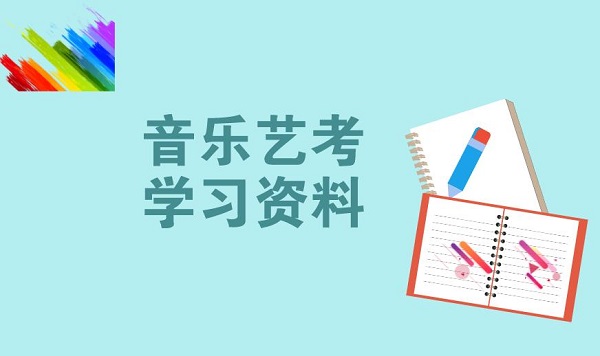 音乐艺考
学习资料